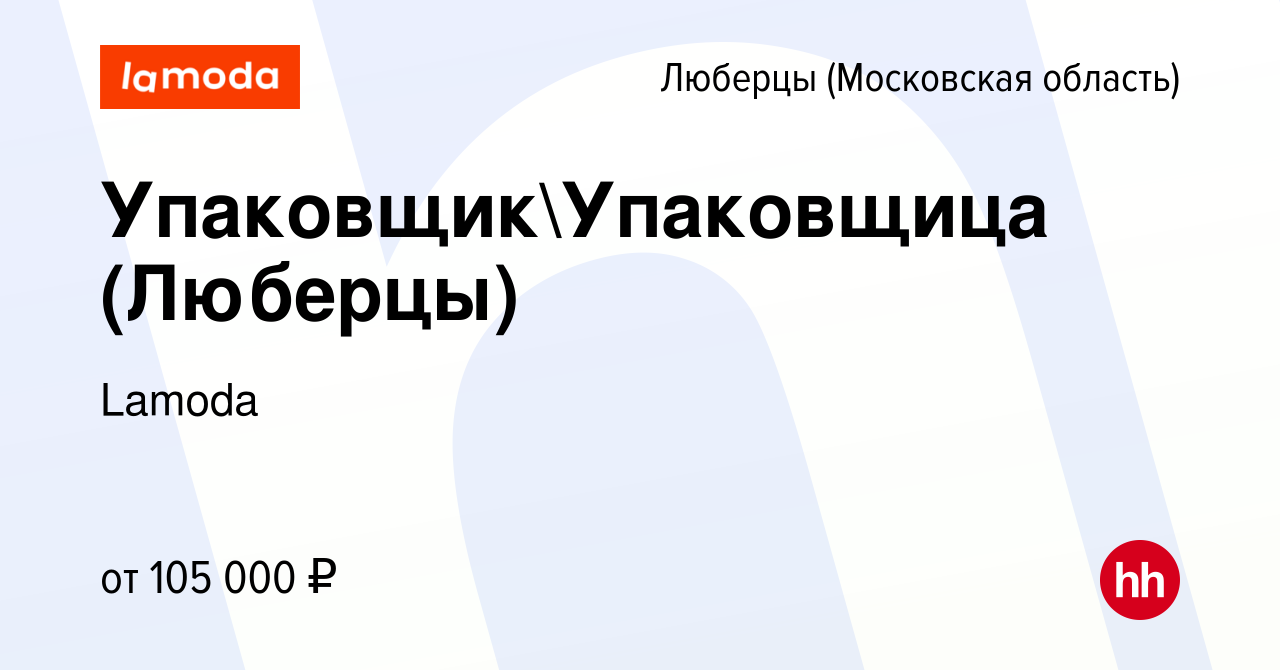 lamoda

Люберцы (Московская область)

Упаковщик\Упаковщица (Люберцы)

Lamoda

от 105 000 ₽

hh